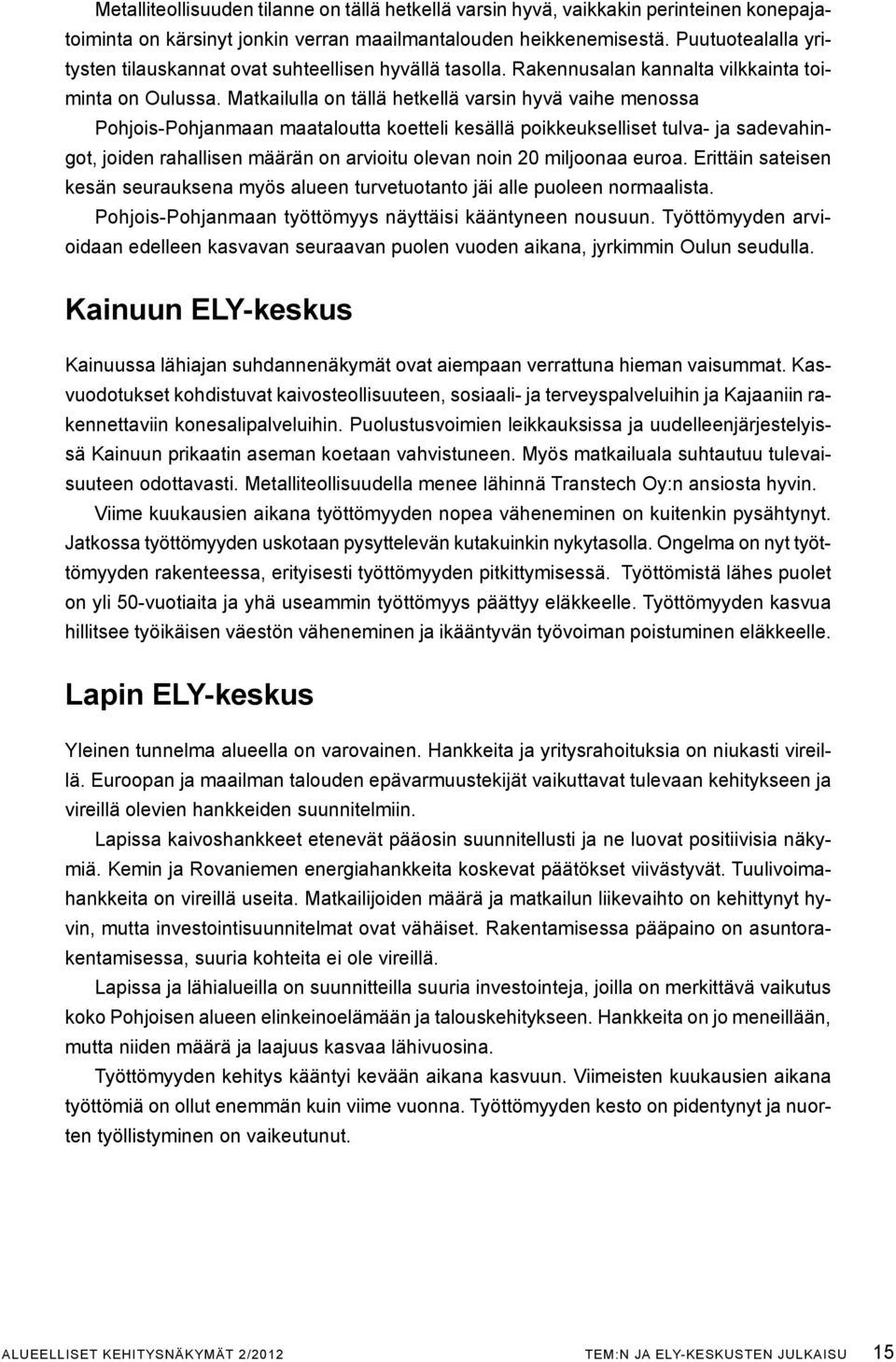 Metalliteollisuuden tilanne on tällä hetkellä varsin hyvä, vaikkakin perinteinen konepajatoiminta on kärsinyt jonkin verran maailmantalouden heikkenemisestä. Puutuotealalla yritysten tilauskannat ovat suhteellisen hyvällä tasolla. Rakennusalan kannalta vilkkainta toiminta on Oulussa. Matkailulla on tällä hetkellä varsin hyvä vaihe menossa

Pohjois-Pohjanmaan maataloutta koetteli kesällä poikkeukselliset tulva- ja sadevahingot, joiden rahallisen määrän on arvioitu olevan noin 20 miljoonaa euroa. Erittäin sateisen kesän seurauksena myös alueen turvetuotanto jäi alle puoleen normaalista.

Pohjois-Pohjanmaan työttömyys näyttäisi kääntyneen nousuun. Työttömyyden arvioidaan edelleen kasvavan seuraavan puolen vuoden aikana, jyrkimmin Oulun seudulla.

Kainuun ELY-keskus

Kainuussa lähiajan suhdannenäkymät ovat aiempaan verrattuna hieman vaisummat. Kasvuodotukset kohdistuvat kaivosteollisuuteen, sosiaali- ja terveyspalveluihin ja Kajaaniin rakennettaviin konesalipalveluihin. Puolustusvoimien leikkauksissa ja uudelleenjärjestelyissä Kainuun prikaatin aseman koetaan vahvistuneen. Myös matkailuala suhtautuu tulevaisuuteen odottavasti. Metalliteollisuudella menee lähinnä Transtech Oy:n ansiosta hyvin.

Viime kuukausien aikana työttömyyden nopea väheneminen on kuitenkin pysähtynyt. Jatkossa työttömyyden uskotaan pysyttelevän kutakuinkin nykytasolla. Ongelma on nyt työttömyyden rakenteessa, erityisesti työttömyyden pitkittymisessä. Työttömistä lähes puolet on yli 50-vuotiaita ja yhä useammin työttömyys päättyy eläkkeelle. Työttömyyden kasvua hillitsee työikäisen väestön väheneminen ja ikääntyvän työvoiman poistuminen eläkkeelle.

Lapin ELY-keskus

Yleinen tunnelma alueella on varovainen. Hankkeita ja yritysrahoituksia on niukasti vireillä. Euroopan ja maailman talouden epävarmuustekijät vaikuttavat tulevaan kehitykseen ja vireillä olevien hankkeiden suunnitelmiin.

Lapissa kaivoshankkeet etenevät pääosin suunnitellusti ja ne luovat positiivisia näkymiä. Kemin ja Rovaniemen energiahankkeita koskevat päätökset viivästyvät. Tuulivoimahankkeita on vireillä useita. Matkailijoiden määrä ja matkailun liikevaihto on kehittynyt hyvin, mutta investointisuunnitelmat ovat vähäiset. Rakentamisessa pääpaino on asuntorakentamisessa, suuria kohteita ei ole vireillä.

Lapissa ja lähialueilla on suunnitteilla suuria investointeja, joilla on merkittävä vaikutus koko Pohjoisen alueen elinkeinoelämään ja talouskehitykseen. Hankkeita on jo meneillään, mutta niiden määrä ja laajuus kasvaa lähivuosina.

Työttömyyden kehitys kääntyi kevään aikana kasvuun. Viimeisten kuukausien aikana työttömiä on ollut enemmän kuin viime vuonna. Työttömyyden kesto on pidentynyt ja nuorten työllistyminen on vaikeutunut.

ALUEELLISET KEHITYSNÄKYMÄT 2/2012 TEM:N JA ELY-KESKUSTEN JULKAISU 15